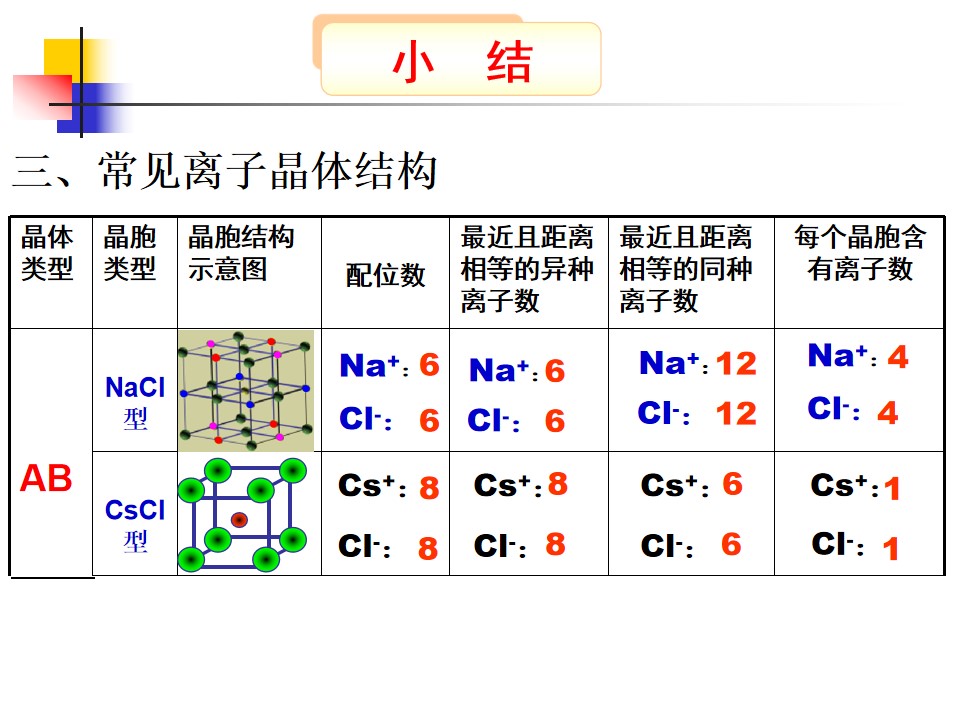 小 结

三、常见离子晶体结构

| 晶体类型 | 晶胞类型 | 晶胞结构示意图 | 配位数 | 最近且距离相等的异种离子数 | 最近且距离相等的同种离子数 | 每个晶胞含有离子数 |
|---|---|---|---|---|---|---|
| AB | NaCl型 | | $Na^+$：6 $Cl^-$：6 | $Na^+$：6 $Cl^-$：6 | $Na^+$：12 $Cl^-$：12 | $Na^+$：4 $Cl^-$：4 |
| | CsCl型 | | $Cs^+$：8 $Cl^-$：8 | $Cs^+$：8 $Cl^-$：8 | $Cs^+$：6 $Cl^-$：6 | $Cs^+$：1 $Cl^-$：1 |